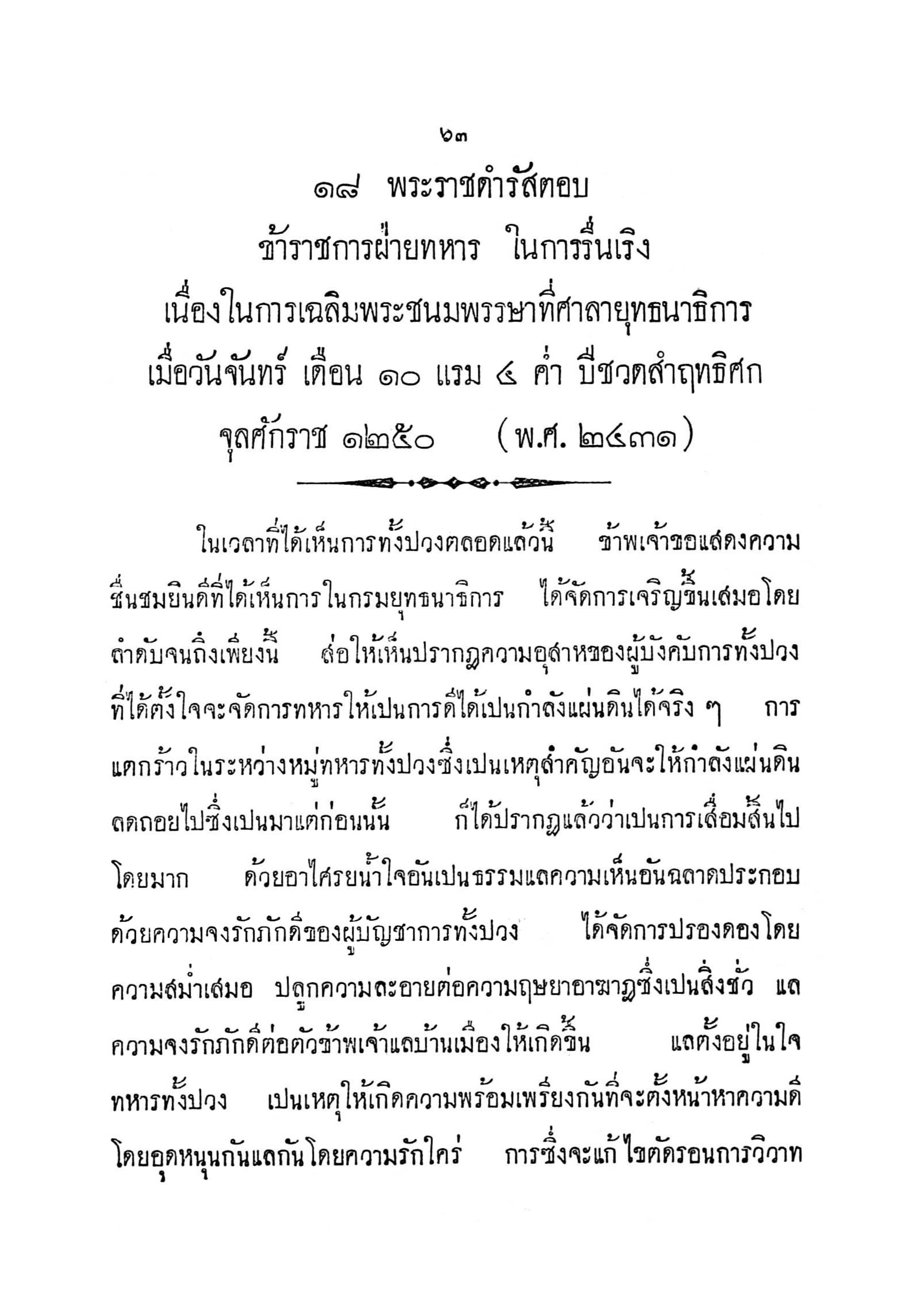 ๖๓

๑๘ พระราชดำรัสตอบ
ข้าราชการฝ่ายทหาร ในการรื่นเริง
เนื่องในการเฉลิมพระชนมพรรษาที่ศาลายุทธนาธิการ
เมื่อวันจันทร์ เดือน ๑๐ แรม ๔ ค่ำ ปีชวดสำฤทธิศก
จุลศักราช ๑๒๕๐ (พ.ศ. ๒๔๓๑)

ในเวลาที่ได้เห็นการทั้งปวงตลอดแล้วนี้ ข้าพเจ้าขอแสดงความชื่นชมยินดีที่ได้เห็นการในกรมยุทธนาธิการ ได้จัดการเจริญขึ้นเสมอโดยลำดับจนถึงเพียงนี้ ส่อให้เห็นปรากฏความอุสาหของผู้บังคับการทั้งปวงที่ได้ตั้งใจจะจัดการทหารให้เปนการดีได้เปนกำลังแผ่นดินได้จริง ๆ การแตกร้าวในระหว่างหมู่ทหารทั้งปวงซึ่งเปนเหตุสำคัญอันจะให้กำลังแผ่นดินลดถอยไปซึ่งเปนมาแต่ก่อนนั้น ก็ได้ปรากฏแล้วว่าเปนการเสื่อมสิ้นไปโดยมาก ด้วยอาไศรยน้ำใจอันเปนธรรมแลความเห็นอันฉลาดประกอบด้วยความจงรักภักดีของผู้บัญชาการทั้งปวง ได้จัดการปรองดองโดยความสม่ำเสมอ ปลูกความละอายต่อความฤษยาอาฆาฏซึ่งเปนสิ่งชั่ว แลความจงรักภักดีต่อตัวข้าพเจ้าแลบ้านเมืองให้เกิดขึ้น แลตั้งอยู่ในใจทหารทั้งปวง เปนเหตุให้เกิดความพร้อมเพรียงกันที่จะตั้งหน้าหาความดีโดยอุดหนุนกันแลกันโดยความรักใคร่ การซึ่งจะแก้ไขตัดรอนการวิวาท